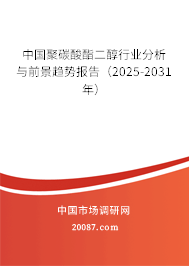 中国聚碳酸酯二醇行业分析与前景趋势报告（2025-2031年）

中国市场调研网

20087.com